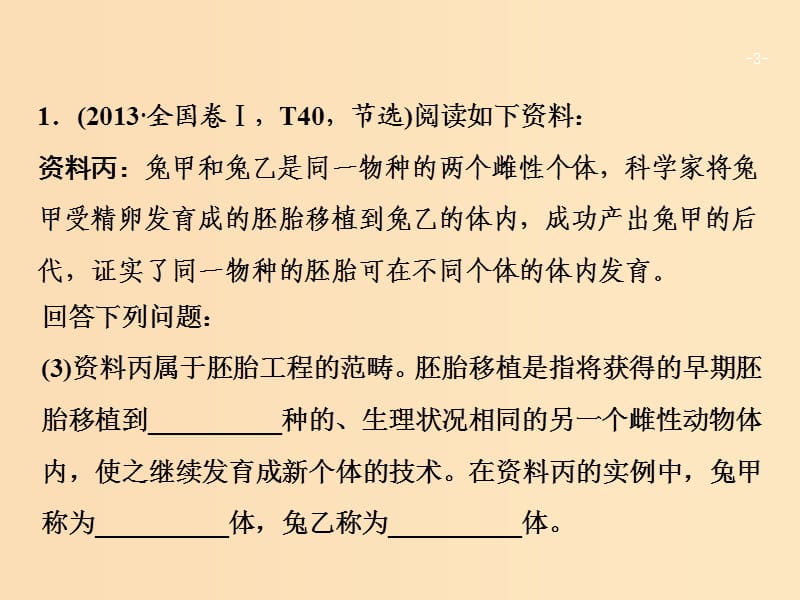 -3-

1．(2013·全国卷Ⅰ，T40，节选)阅读如下资料：

资料丙：兔甲和兔乙是同一物种的两个雌性个体，科学家将兔甲受精卵发育成的胚胎移植到兔乙的体内，成功产出兔甲的后代，证实了同一物种的胚胎可在不同个体的体内发育。

回答下列问题：

(3)资料丙属于胚胎工程的范畴。胚胎移植是指将获得的早期胚胎移植到__________种的、生理状况相同的另一个雌性动物体内，使之继续发育成新个体的技术。在资料丙的实例中，兔甲称为__________体，兔乙称为__________体。